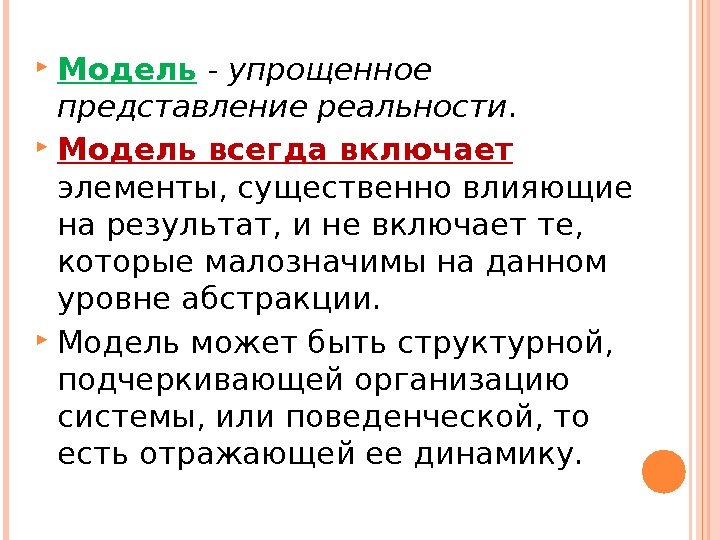 Модель - упрощенное представление реальности.

Модель всегда включает элементы, существенно влияющие на результат, и не включает те, которые малозначимы на данном уровне абстракции.

Модель может быть структурной, подчеркивающей организацию системы, или поведенческой, то есть отражающей ее динамику.